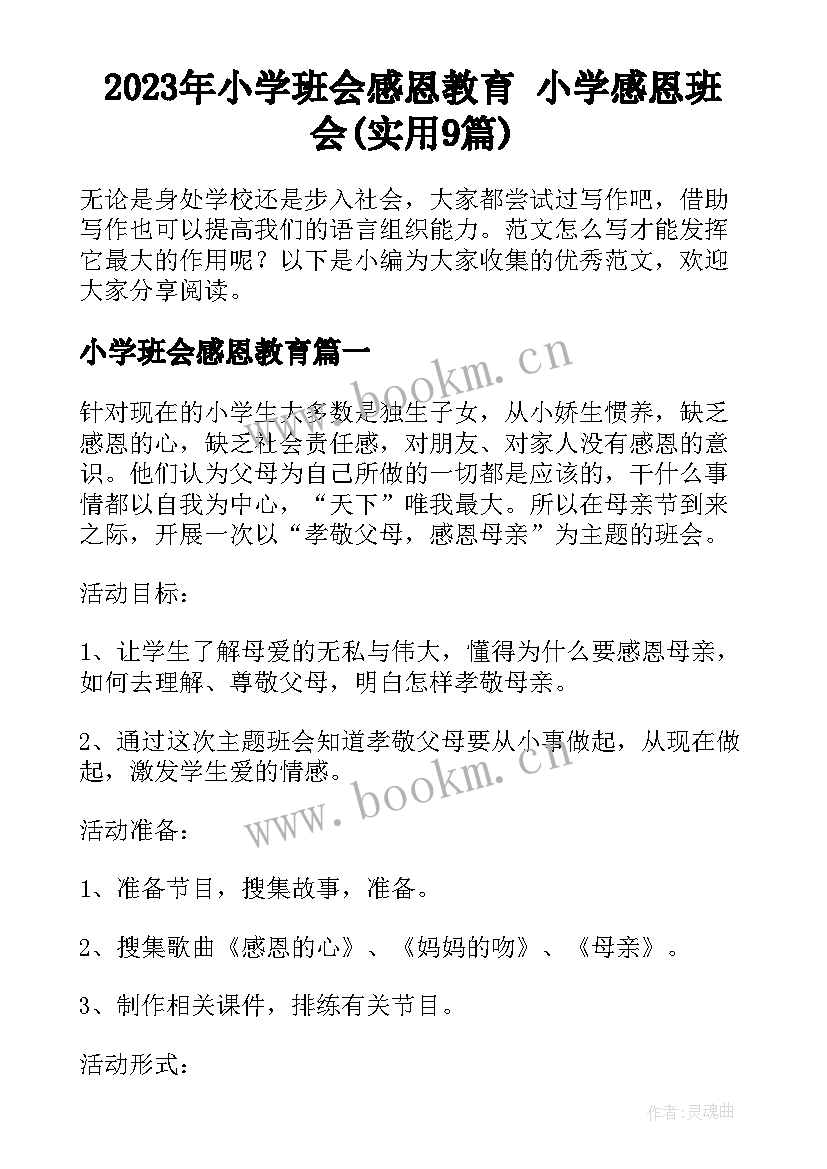 2023年小学班会感恩教育 小学感恩班会(实用9篇)

无论是身处学校还是步入社会，大家都尝试过写作吧，借助写作也可以提高我们的语言组织能力。范文怎么写才能发挥它最大的作用呢？以下是小编为大家收集的优秀范文，欢迎大家分享阅读。

小学班会感恩教育篇一

www.bookm.cn

针对现在的小学生大多数是独生子女，从小娇生惯养，缺乏感恩的心，缺乏社会责任感，对朋友、对家人没有感恩的意识。他们认为父母为自己所做的一切都是应该的，干什么事情都以自我为中心，“天下”唯我最大。所以在母亲节到来之际，开展一次以“孝敬父母，感恩母亲”为主题的班会。

活动目标：

1、让学生了解母爱的无私与伟大，懂得为什么要感恩母亲，如何去理解、尊敬父母，明白怎样孝敬母亲。

2、通过这次主题班会知道孝敬父母要从小事做起，从现在做起，激发学生爱的情感。

www.bookm.cn

活动准备：

1、准备节目，搜集故事，准备。

2、搜集歌曲《感恩的心》、《妈妈的吻》、《母亲》。

3、制作相关课件，排练有关节目。

活动形式：

作者:灵魂曲